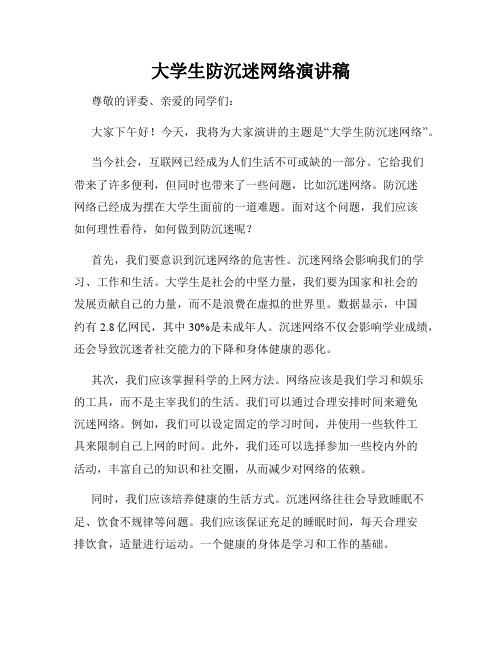 大学生防沉迷网络演讲稿

尊敬的评委、亲爱的同学们：

大家下午好！今天，我将为大家演讲的主题是“大学生防沉迷网络”。

当今社会，互联网已经成为人们生活不可或缺的一部分。它给我们带来了许多便利，但同时也带来了一些问题，比如沉迷网络。防沉迷网络已经成为摆在大学生面前的一道难题。面对这个问题，我们应该如何理性看待，如何做到防沉迷呢？

首先，我们要意识到沉迷网络的危害性。沉迷网络会影响我们的学习、工作和生活。大学生是社会的中坚力量，我们要为国家和社会的发展贡献自己的力量，而不是浪费在虚拟的世界里。数据显示，中国约有 2.8 亿网民，其中 30%是未成年人。沉迷网络不仅会影响学业成绩，还会导致沉迷者社交能力的下降和身体健康的恶化。

其次，我们应该掌握科学的上网方法。网络应该是我们学习和娱乐的工具，而不是主宰我们的生活。我们可以通过合理安排时间来避免沉迷网络。例如，我们可以设定固定的学习时间，并使用一些软件工具来限制自己上网的时间。此外，我们还可以选择参加一些校内外的活动，丰富自己的知识和社交圈，从而减少对网络的依赖。

同时，我们应该培养健康的生活方式。沉迷网络往往会导致睡眠不足、饮食不规律等问题。我们应该保证充足的睡眠时间，每天合理安排饮食，适量进行运动。一个健康的身体是学习和工作的基础。